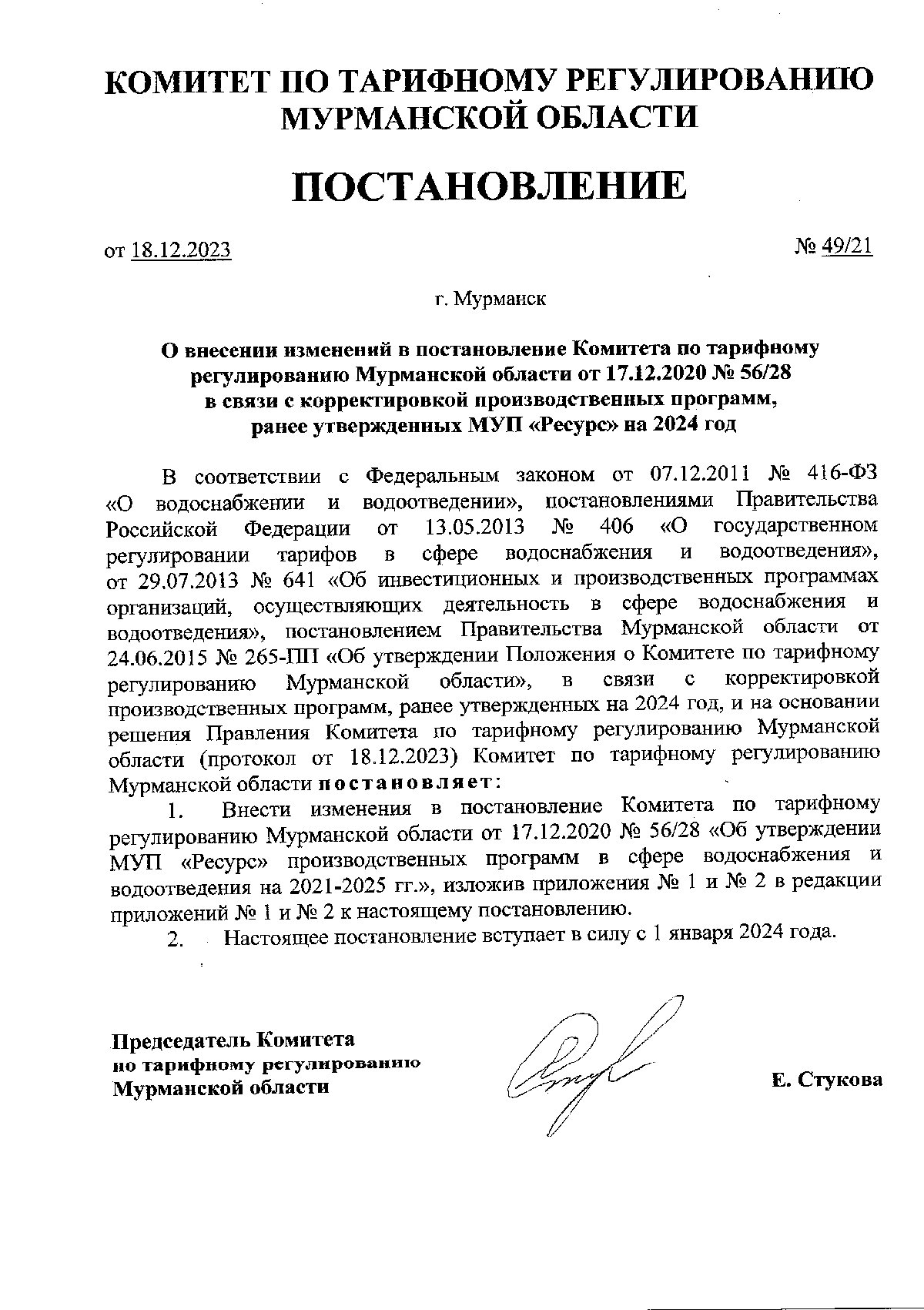 КОМИТЕТ ПО ТАРИФНОМУ РЕГУЛИРОВАНИЮ МУРМАНСКОЙ ОБЛАСТИ

ПОСТАНОВЛЕНИЕ

от 18.12.2023

№ 49/21

г. Мурманск

О внесении изменений в постановление Комитета по тарифному регулированию Мурманской области от 17.12.2020 № 56/28 в связи с корректировкой производственных программ, ранее утвержденных МУП «Ресурс» на 2024 год

В соответствии с Федеральным законом от 07.12.2011 № 416-ФЗ «О водоснабжении и водоотведении», постановлениями Правительства Российской Федерации от 13.05.2013 № 406 «О государственном регулировании тарифов в сфере водоснабжения и водоотведения», от 29.07.2013 № 641 «Об инвестиционных и производственных программах организаций, осуществляющих деятельность в сфере водоснабжения и водоотведения», постановлением Правительства Мурманской области от 24.06.2015 № 265-ПП «Об утверждении Положения о Комитете по тарифному регулированию Мурманской области», в связи с корректировкой производственных программ, ранее утвержденных на 2024 год, и на основании решения Правления Комитета по тарифному регулированию Мурманской области (протокол от 18.12.2023) Комитет по тарифному регулированию Мурманской области постановляет:

1. Внести изменения в постановление Комитета по тарифному регулированию Мурманской области от 17.12.2020 № 56/28 «Об утверждении МУП «Ресурс» производственных программ в сфере водоснабжения и водоотведения на 2021-2025 гг.», изложив приложения № 1 и № 2 в редакции приложений № 1 и № 2 к настоящему постановлению.

2. Настоящее постановление вступает в силу с 1 января 2024 года.

Председатель Комитета по тарифному регулированию Мурманской области

Е. Стукова